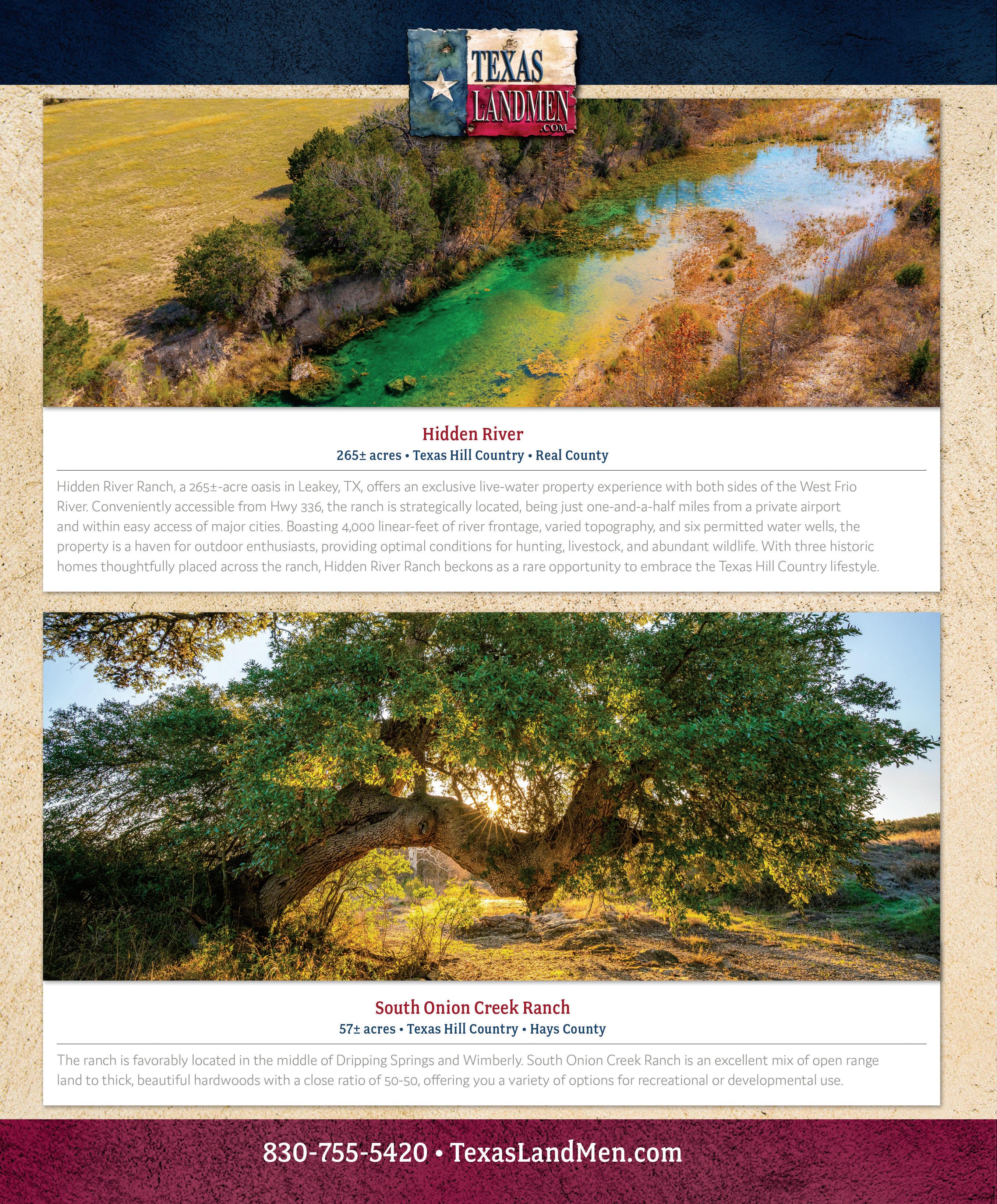 TEXAS LANDMEN .COM

Hidden River

265± acres • Texas Hill Country • Real County

Hidden River Ranch, a 265±-acre oasis in Leakey, TX, offers an exclusive live-water property experience with both sides of the West Frio River. Conveniently accessible from Hwy 336, the ranch is strategically located, being just one-and-a-half miles from a private airport and within easy access of major cities. Boasting 4,000 linear-feet of river frontage, varied topography, and six permitted water wells, the property is a haven for outdoor enthusiasts, providing optimal conditions for hunting, livestock, and abundant wildlife. With three historic homes thoughtfully placed across the ranch, Hidden River Ranch beckons as a rare opportunity to embrace the Texas Hill Country lifestyle.

South Onion Creek Ranch

57± acres • Texas Hill Country • Hays County

The ranch is favorably located in the middle of Dripping Springs and Wimberly. South Onion Creek Ranch is an excellent mix of open range land to thick, beautiful hardwoods with a close ratio of 50-50, offering you a variety of options for recreational or developmental use.

830-755-5420 • TexasLandMen.com